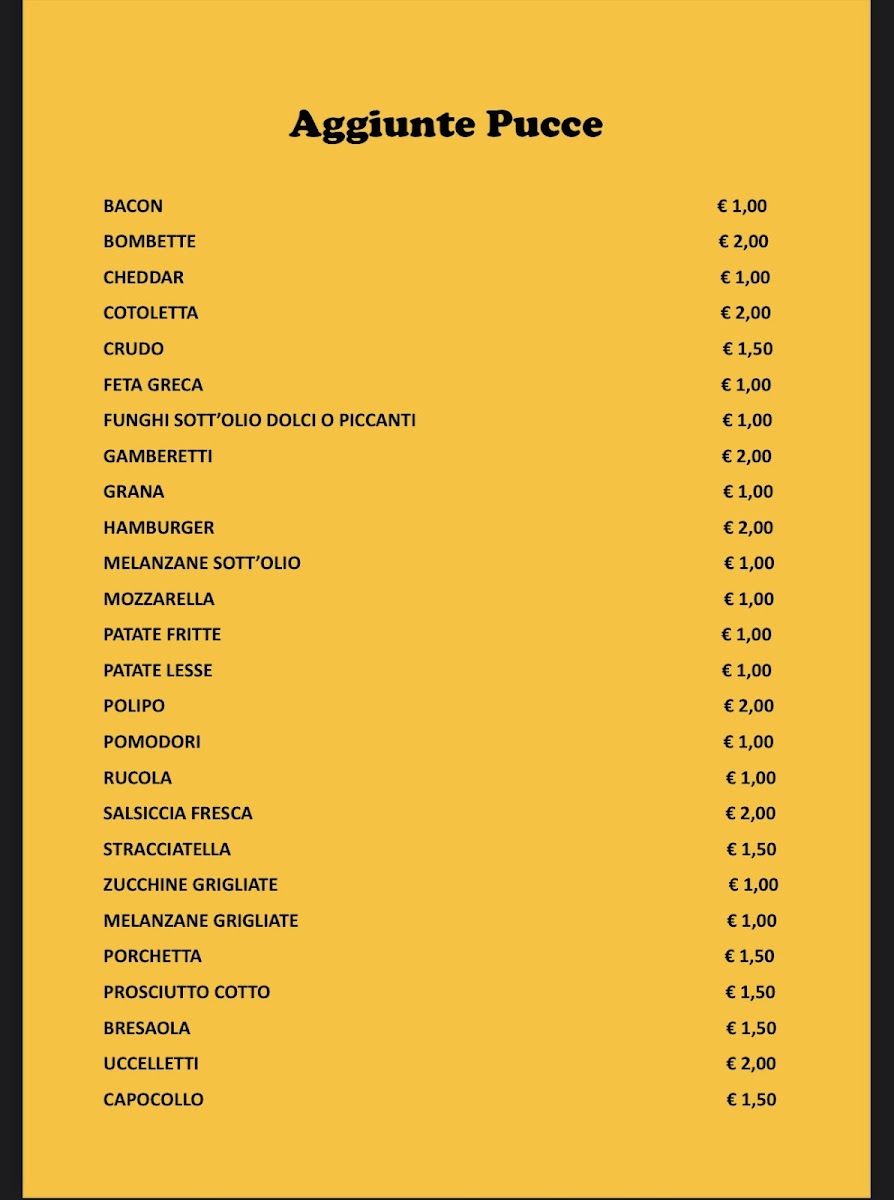 Aggiunte Pucce

| | |
|---|---|
| BACON | € 1,00 |
| BOMBETTE | € 2,00 |
| CHEDDAR | € 1,00 |
| COTOLETTA | € 2,00 |
| CRUDO | € 1,50 |
| FETA GRECA | € 1,00 |
| FUNGHI SOTT'OLIO DOLCI O PICCANTI | € 1,00 |
| GAMBERETTI | € 2,00 |
| GRANA | € 1,00 |
| HAMBURGER | € 2,00 |
| MELANZANE SOTT'OLIO | € 1,00 |
| MOZZARELLA | € 1,00 |
| PATATE FRITTE | € 1,00 |
| PATATE LESSE | € 1,00 |
| POLIPO | € 2,00 |
| POMODORI | € 1,00 |
| RUCOLA | € 1,00 |
| SALSICCIA FRESCA | € 2,00 |
| STRACCIATELLA | € 1,50 |
| ZUCCHINE GRIGLIATE | € 1,00 |
| MELANZANE GRIGLIATE | € 1,00 |
| PORCHETTA | € 1,50 |
| PROSCIUTTO COTTO | € 1,50 |
| BRESAOLA | € 1,50 |
| UCCELLETTI | € 2,00 |
| CAPOCOLLO | € 1,50 |